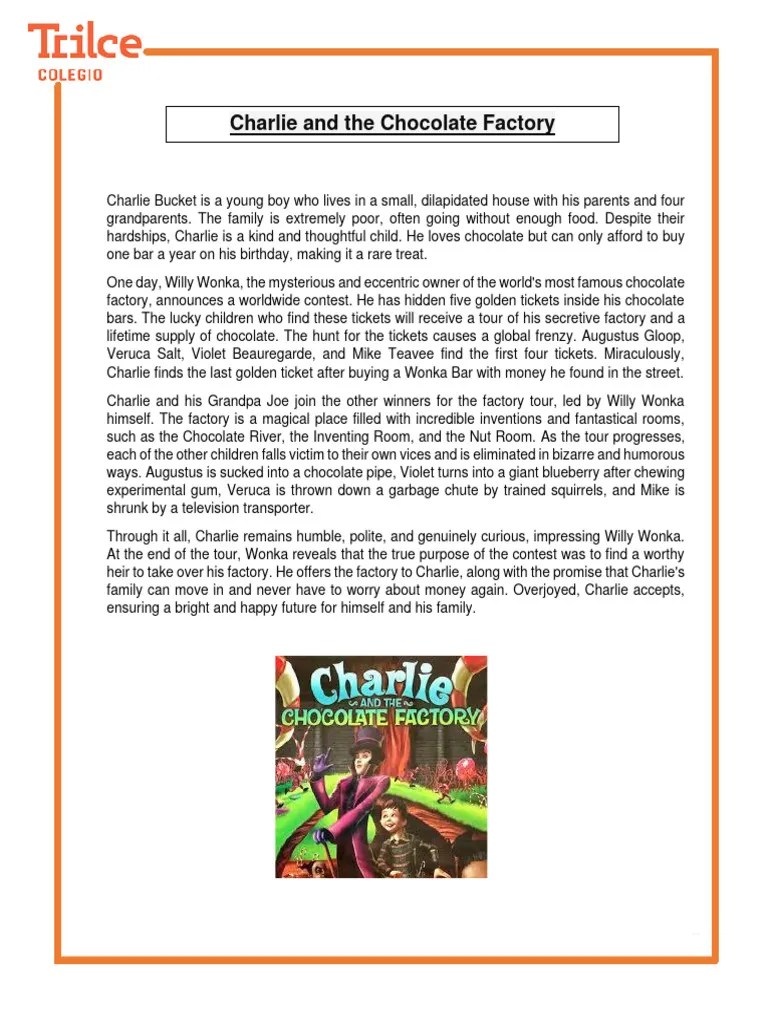 Trilce
COLEGIO

Charlie and the Chocolate Factory

Charlie Bucket is a young boy who lives in a small, dilapidated house with his parents and four grandparents. The family is extremely poor, often going without enough food. Despite their hardships, Charlie is a kind and thoughtful child. He loves chocolate but can only afford to buy one bar a year on his birthday, making it a rare treat.

One day, Willy Wonka, the mysterious and eccentric owner of the world's most famous chocolate factory, announces a worldwide contest. He has hidden five golden tickets inside his chocolate bars. The lucky children who find these tickets will receive a tour of his secretive factory and a lifetime supply of chocolate. The hunt for the tickets causes a global frenzy. Augustus Gloop, Veruca Salt, Violet Beauregarde, and Mike Teavee find the first four tickets. Miraculously, Charlie finds the last golden ticket after buying a Wonka Bar with money he found in the street.

Charlie and his Grandpa Joe join the other winners for the factory tour, led by Willy Wonka himself. The factory is a magical place filled with incredible inventions and fantastical rooms, such as the Chocolate River, the Inventing Room, and the Nut Room. As the tour progresses, each of the other children falls victim to their own vices and is eliminated in bizarre and humorous ways. Augustus is sucked into a chocolate pipe, Violet turns into a giant blueberry after chewing experimental gum, Veruca is thrown down a garbage chute by trained squirrels, and Mike is shrunk by a television transporter.

Through it all, Charlie remains humble, polite, and genuinely curious, impressing Willy Wonka. At the end of the tour, Wonka reveals that the true purpose of the contest was to find a worthy heir to take over his factory. He offers the factory to Charlie, along with the promise that Charlie's family can move in and never have to worry about money again. Overjoyed, Charlie accepts, ensuring a bright and happy future for himself and his family.

Charlie
AND THE
CHOCOLATE FACTORY